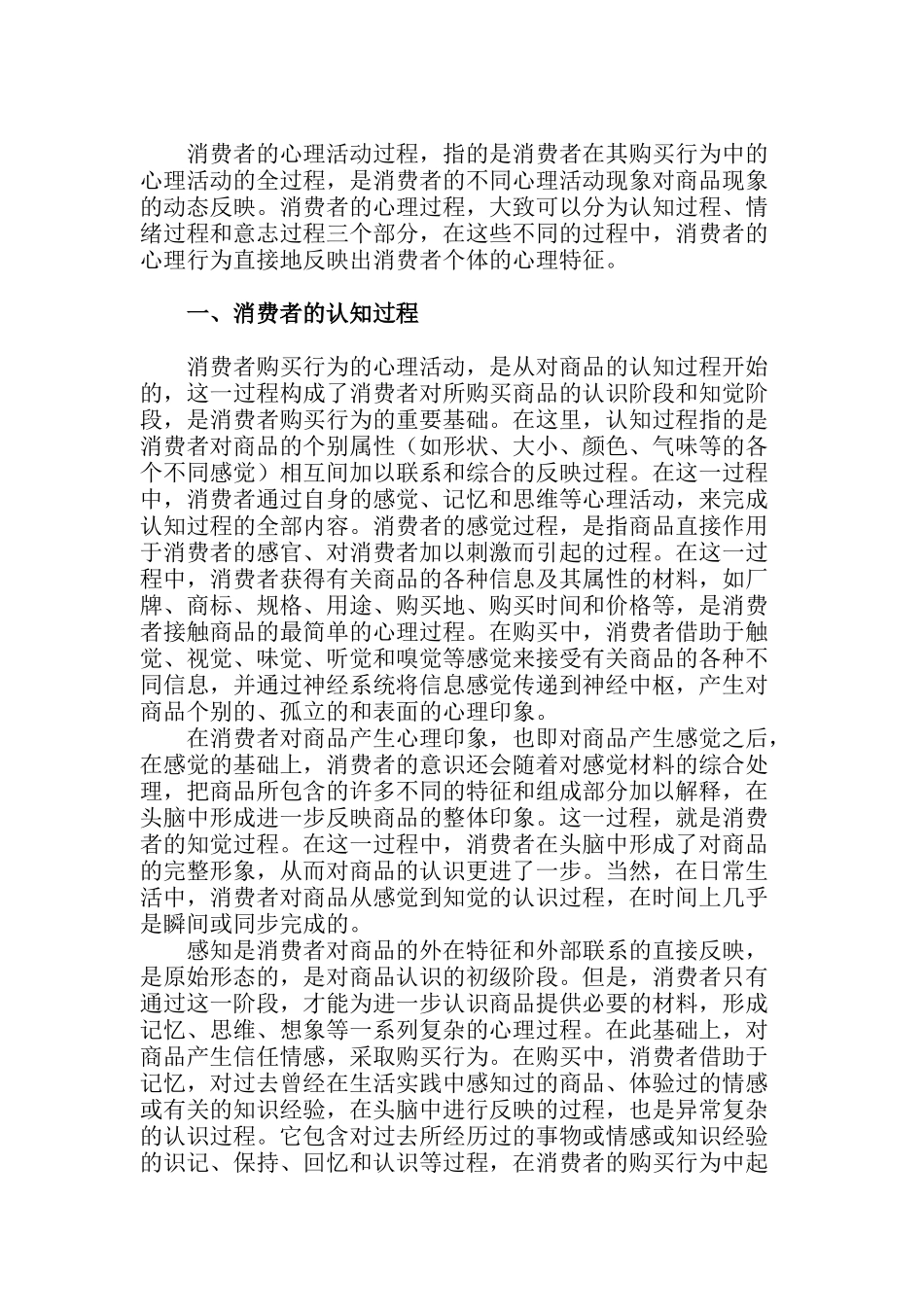 消费者的心理活动过程，指的是消费者在其购买行为中的心理活动的全过程，是消费者的不同心理活动现象对商品现象的动态反映。消费者的心理过程，大致可以分为认知过程、情绪过程和意志过程三个部分，在这些不同的过程中，消费者的心理行为直接地反映出消费者个体的心理特征。

一、消费者的认知过程

消费者购买行为的心理活动，是从对商品的认知过程开始的，这一过程构成了消费者对所购买商品的认识阶段和知觉阶段，是消费者购买行为的重要基础。在这里，认知过程指的是消费者对商品的个别属性（如形状、大小、颜色、气味等的各个不同感觉）相互间加以联系和综合的反映过程。在这一过程中，消费者通过自身的感觉、记忆和思维等心理活动，来完成认知过程的全部内容。消费者的感觉过程，是指商品直接作用于消费者的感官、对消费者加以刺激而引起的过程。在这一过程中，消费者获得有关商品的各种信息及其属性的材料，如厂牌、商标、规格、用途、购买地、购买时间和价格等，是消费者接触商品的最简单的心理过程。在购买中，消费者借助于触觉、视觉、味觉、听觉和嗅觉等感觉来接受有关商品的各种不同信息，并通过神经系统将信息感觉传递到神经中枢，产生对商品个别的、孤立的和表面的心理印象。

在消费者对商品产生心理印象，也即对商品产生感觉之后，在感觉的基础上，消费者的意识还会随着对感觉材料的综合处理，把商品所包含的许多不同的特征和组成部分加以解释，在头脑中形成进一步反映商品的整体印象。这一过程，就是消费者的知觉过程。在这一过程中，消费者在头脑中形成了对商品的完整形象，从而对商品的认识更进了一步。当然，在日常生活中，消费者对商品从感觉到知觉的认识过程，在时间上几乎是瞬间或同步完成的。

感知是消费者对商品的外在特征和外部联系的直接反映，是原始形态的，是对商品认识的初级阶段。但是，消费者只有通过这一阶段，才能为进一步认识商品提供必要的材料，形成记忆、思维、想象等一系列复杂的心理过程。在此基础上，对商品产生信任情感，采取购买行为。在购买中，消费者借助于记忆，对过去曾经在生活实践中感知过的商品、体验过的情感或有关的知识经验，在头脑中进行反映的过程，也是异常复杂的认识过程。它包含对过去所经历过的事物或情感或知识经验的识记、保持、回忆和认识等过程，在消费者的购买行为中起